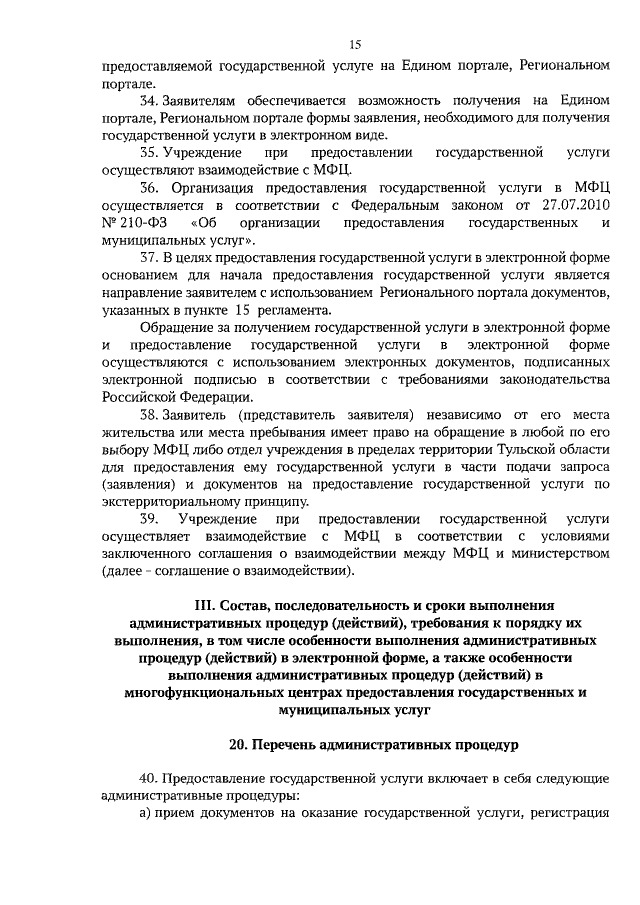 15

предоставляемой государственной услуге на Едином портале, Региональном портале.

34. Заявителям обеспечивается возможность получения на Едином портале, Региональном портале формы заявления, необходимого для получения государственной услуги в электронном виде.

35. Учреждение при предоставлении государственной услуги осуществляют взаимодействие с МФЦ.

36. Организация предоставления государственной услуги в МФЦ осуществляется в соответствии с Федеральным законом от 27.07.2010 № 210-ФЗ «Об организации предоставления государственных и муниципальных услуг».

37. В целях предоставления государственной услуги в электронной форме основанием для начала предоставления государственной услуги является направление заявителем с использованием Регионального портала документов, указанных в пункте 15 регламента.

Обращение за получением государственной услуги в электронной форме и предоставление государственной услуги в электронной форме осуществляются с использованием электронных документов, подписанных электронной подписью в соответствии с требованиями законодательства Российской Федерации.

38. Заявитель (представитель заявителя) независимо от его места жительства или места пребывания имеет право на обращение в любой по его выбору МФЦ либо отдел учреждения в пределах территории Тульской области для предоставления ему государственной услуги в части подачи запроса (заявления) и документов на предоставление государственной услуги по экстерриториальному принципу.

39. Учреждение при предоставлении государственной услуги осуществляет взаимодействие с МФЦ в соответствии с условиями заключенного соглашения о взаимодействии между МФЦ и министерством (далее - соглашение о взаимодействии).

III. Состав, последовательность и сроки выполнения административных процедур (действий), требования к порядку их выполнения, в том числе особенности выполнения административных процедур (действий) в электронной форме, а также особенности выполнения административных процедур (действий) в многофункциональных центрах предоставления государственных и муниципальных услуг

20. Перечень административных процедур

40. Предоставление государственной услуги включает в себя следующие административные процедуры:

а) прием документов на оказание государственной услуги, регистрация